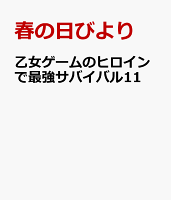 春の日びより

乙女ゲームのヒロインで最強サバイバル11